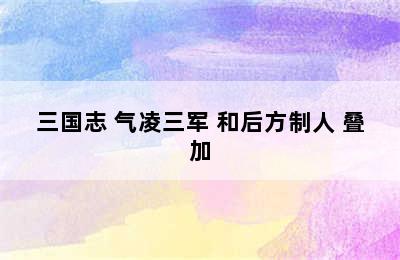 三国志 气凌三军 和后方制人 叠加